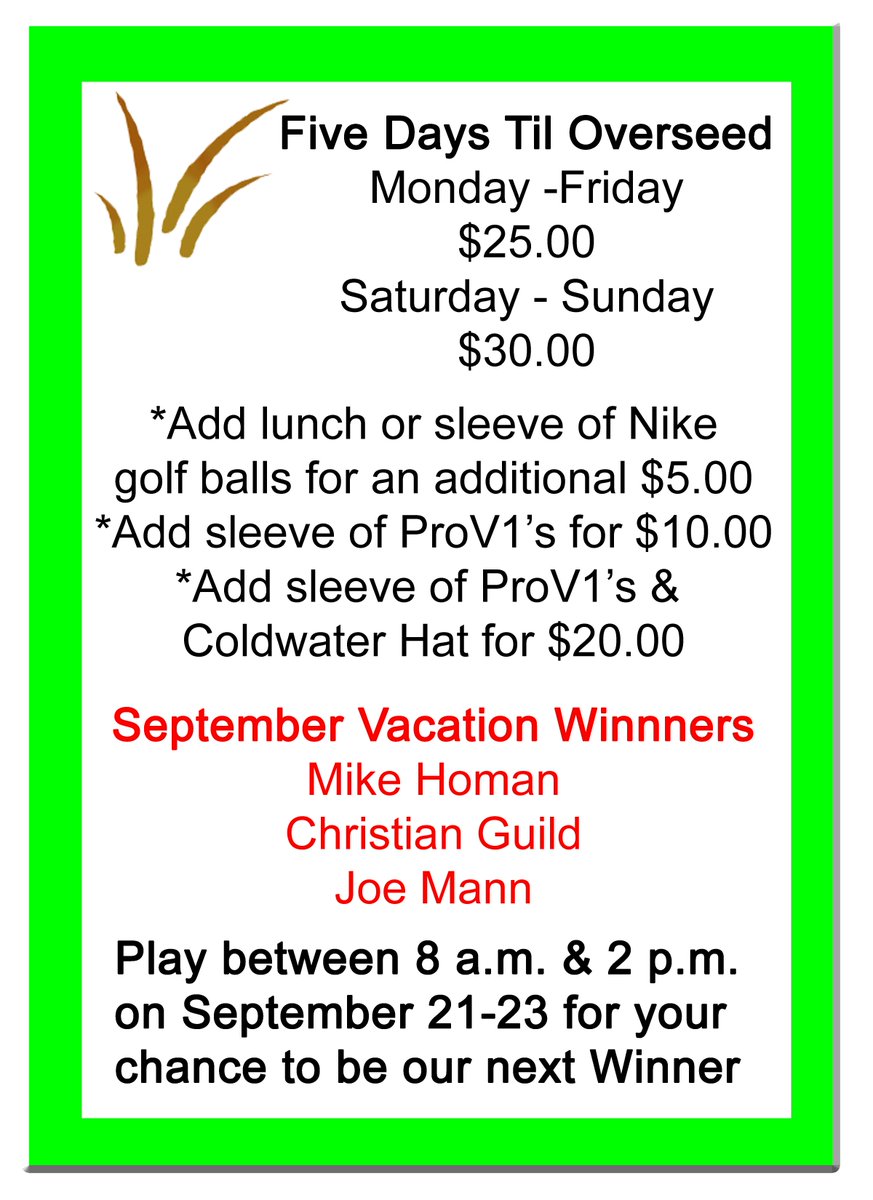 Five Days Til Overseed
Monday -Friday
\$25.00
Saturday - Sunday
\$30.00

*Add lunch or sleeve of Nike golf balls for an additional \$5.00
*Add sleeve of ProV1's for \$10.00
*Add sleeve of ProV1's & Coldwater Hat for \$20.00

September Vacation Winnners
Mike Homan
Christian Guild
Joe Mann

Play between 8 a.m. & 2 p.m. on September 21-23 for your chance to be our next Winner